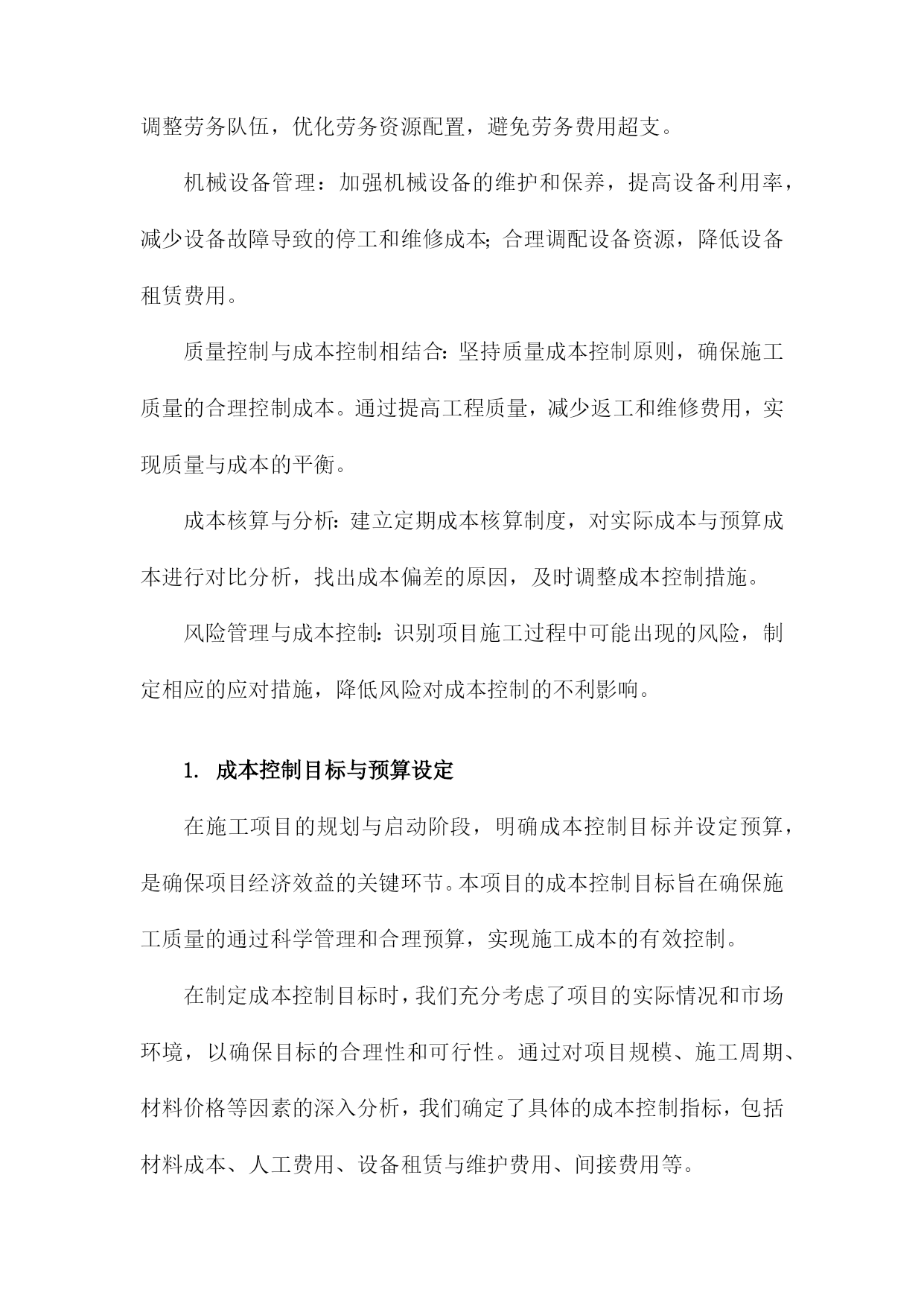 调整劳务队伍，优化劳务资源配置，避免劳务费用超支。

机械设备管理：加强机械设备的维护和保养，提高设备利用率，减少设备故障导致的停工和维修成本;合理调配设备资源，降低设备租赁费用。

质量控制与成本控制相结合:坚持质量成本控制原则，确保施工质量的合理控制成本。通过提高工程质量，减少返工和维修费用，实现质量与成本的平衡。

成本核算与分析:建立定期成本核算制度，对实际成本与预算成本进行对比分析，找出成本偏差的原因，及时调整成本控制措施。

风险管理与成本控制:识别项目施工过程中可能出现的风险，制定相应的应对措施，降低风险对成本控制的不利影响。

1. 成本控制目标与预算设定

在施工项目的规划与启动阶段，明确成本控制目标并设定预算，是确保项目经济效益的关键环节。本项目的成本控制目标旨在确保施工质量的通过科学管理和合理预算，实现施工成本的有效控制。

在制定成本控制目标时，我们充分考虑了项目的实际情况和市场环境，以确保目标的合理性和可行性。通过对项目规模、施工周期、材料价格等因素的深入分析，我们确定了具体的成本控制指标，包括材料成本、人工费用、设备租赁与维护费用、间接费用等。